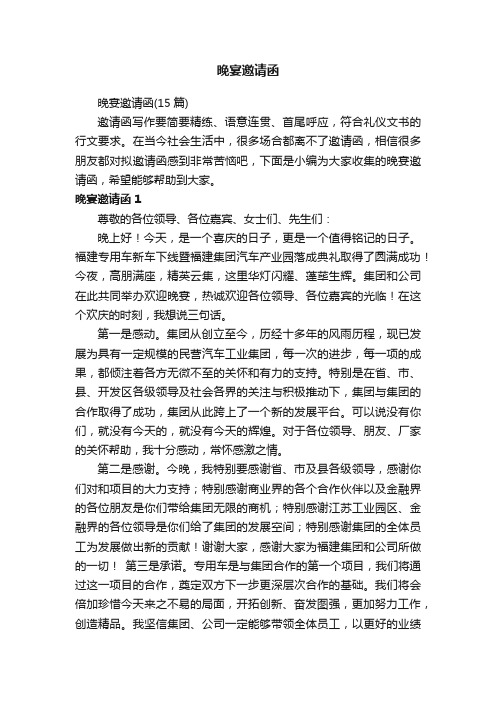 晚宴邀请函

晚宴邀请函(15 篇)

邀请函写作要简要精练、语意连贯、首尾呼应，符合礼仪文书的行文要求。在当今社会生活中，很多场合都离不了邀请函，相信很多朋友都对拟邀请函感到非常苦恼吧，下面是小编为大家收集的晚宴邀请函，希望能够帮助到大家。

晚宴邀请函 1

尊敬的各位领导、各位嘉宾、女士们、先生们：

晚上好！今天，是一个喜庆的日子，更是一个值得铭记的日子。福建专用车新车下线暨福建集团汽车产业园落成典礼取得了圆满成功！今夜，高朋满座，精英云集，这里华灯闪耀、蓬荜生辉。集团和公司在此共同举办欢迎晚宴，热诚欢迎各位领导、各位嘉宾的光临！在这个欢庆的时刻，我想说三句话。

第一是感动。集团从创立至今，历经十多年的风雨历程，现已发展为具有一定规模的民营汽车工业集团，每一次的进步，每一项的成果，都倾注着各方无微不至的关怀和有力的支持。特别是在省、市、县、开发区各级领导及社会各界的关注与积极推动下，集团与集团的合作取得了成功，集团从此跨上了一个新的发展平台。可以说没有你们，就没有今天的，就没有今天的辉煌。对于各位领导、朋友、厂家的关怀帮助，我十分感动，常怀感激之情。

第二是感谢。今晚，我特别要感谢省、市及县各级领导，感谢你们对和项目的大力支持；特别感谢商业界的各个合作伙伴以及金融界的各位朋友是你们带给集团无限的商机；特别感谢江苏工业园区、金融界的各位领导是你们给了集团的发展空间；特别感谢集团的全体员工为发展做出新的贡献！谢谢大家，感谢大家为福建集团和公司所做的一切！ 第三是承诺。专用车是与集团合作的第一个项目，我们将通过这一项目的合作，奠定双方下一步更深层次合作的基础。我们将会倍加珍惜今天来之不易的局面，开拓创新、奋发图强，更加努力工作，创造精品。我坚信集团、公司一定能够带领全体员工，以更好的业绩